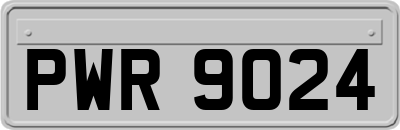 PWR 9024